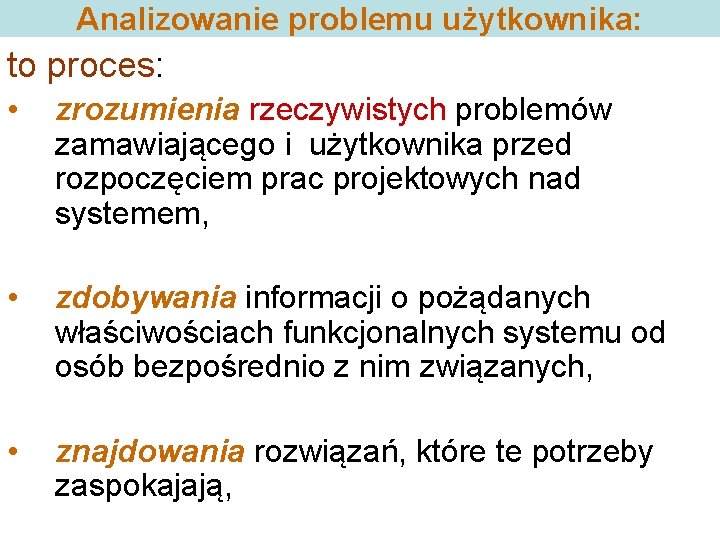 Analizowanie problemu użytkownika:

to proces:

• zrozumienia rzeczywistych problemów zamawiającego i  użytkownika przed rozpoczęciem prac projektowych nad systemem,

• zdobywania informacji o pożądanych właściwościach funkcjonalnych systemu od osób bezpośrednio z nim związanych,

• znajdowania rozwiązań, które te potrzeby zaspokajają,